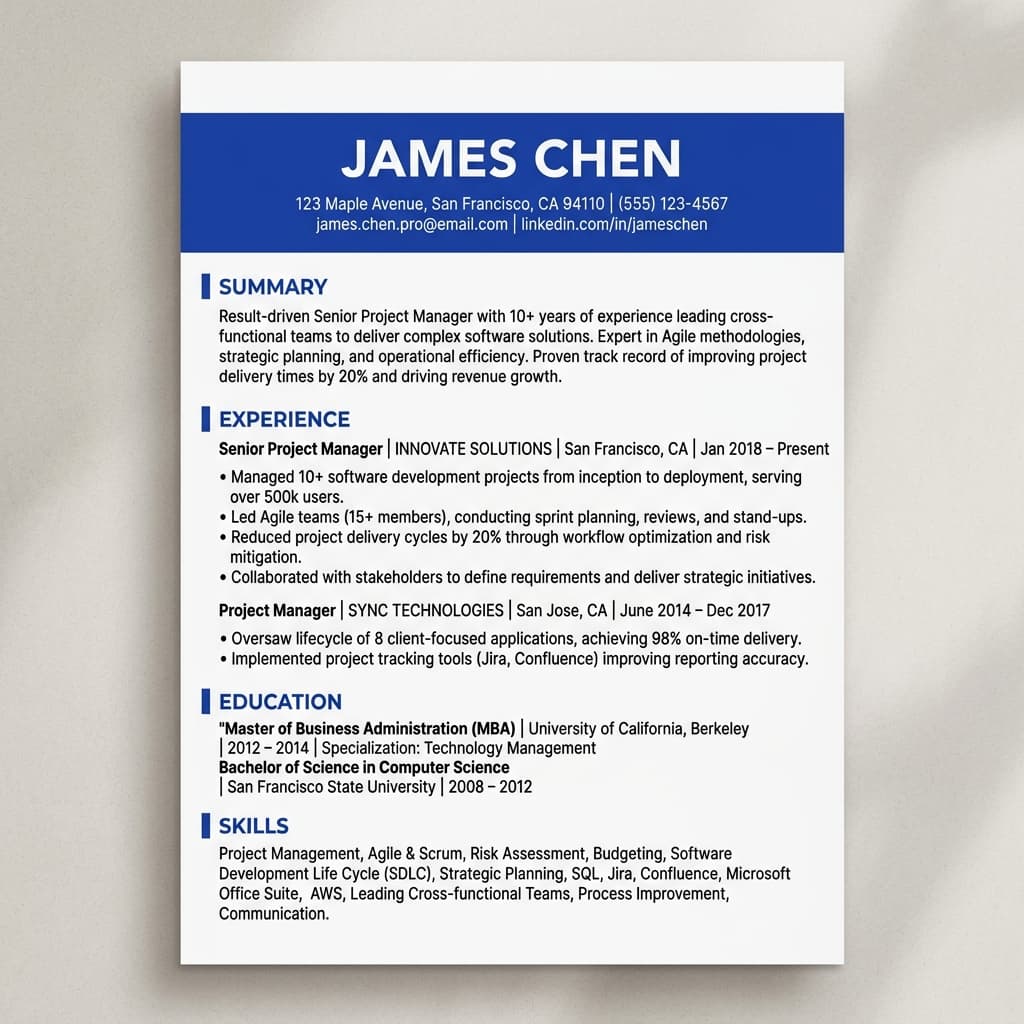 JAMES CHEN
123 Maple Avenue, San Francisco, CA 94110 | (555) 123-4567
james.chen.pro@email.com | linkedin.com/in/jameschen

SUMMARY
Result-driven Senior Project Manager with 10+ years of experience leading cross-functional teams to deliver complex software solutions. Expert in Agile methodologies, strategic planning, and operational efficiency. Proven track record of improving project delivery times by 20% and driving revenue growth.

EXPERIENCE
Senior Project Manager | INNOVATE SOLUTIONS | San Francisco, CA | Jan 2018 – Present
• Managed 10+ software development projects from inception to deployment, serving over 500k users.
• Led Agile teams (15+ members), conducting sprint planning, reviews, and stand-ups.
• Reduced project delivery cycles by 20% through workflow optimization and risk mitigation.
• Collaborated with stakeholders to define requirements and deliver strategic initiatives.

Project Manager | SYNC TECHNOLOGIES | San Jose, CA | June 2014 – Dec 2017
• Oversaw lifecycle of 8 client-focused applications, achieving 98% on-time delivery.
• Implemented project tracking tools (Jira, Confluence) improving reporting accuracy.

EDUCATION
"Master of Business Administration (MBA) | University of California, Berkeley | 2012 – 2014 | Specialization: Technology Management
Bachelor of Science in Computer Science | San Francisco State University | 2008 – 2012

SKILLS
Project Management, Agile & Scrum, Risk Assessment, Budgeting, Software Development Life Cycle (SDLC), Strategic Planning, SQL, Jira, Confluence, Microsoft Office Suite, AWS, Leading Cross-functional Teams, Process Improvement, Communication.